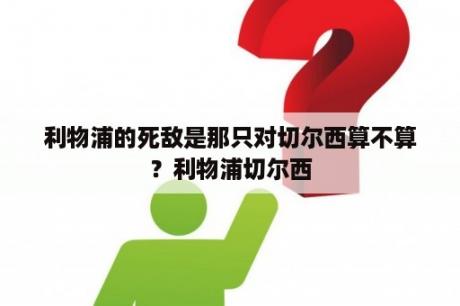 利物浦的死敌是那只对切尔西算不算？利物浦切尔西